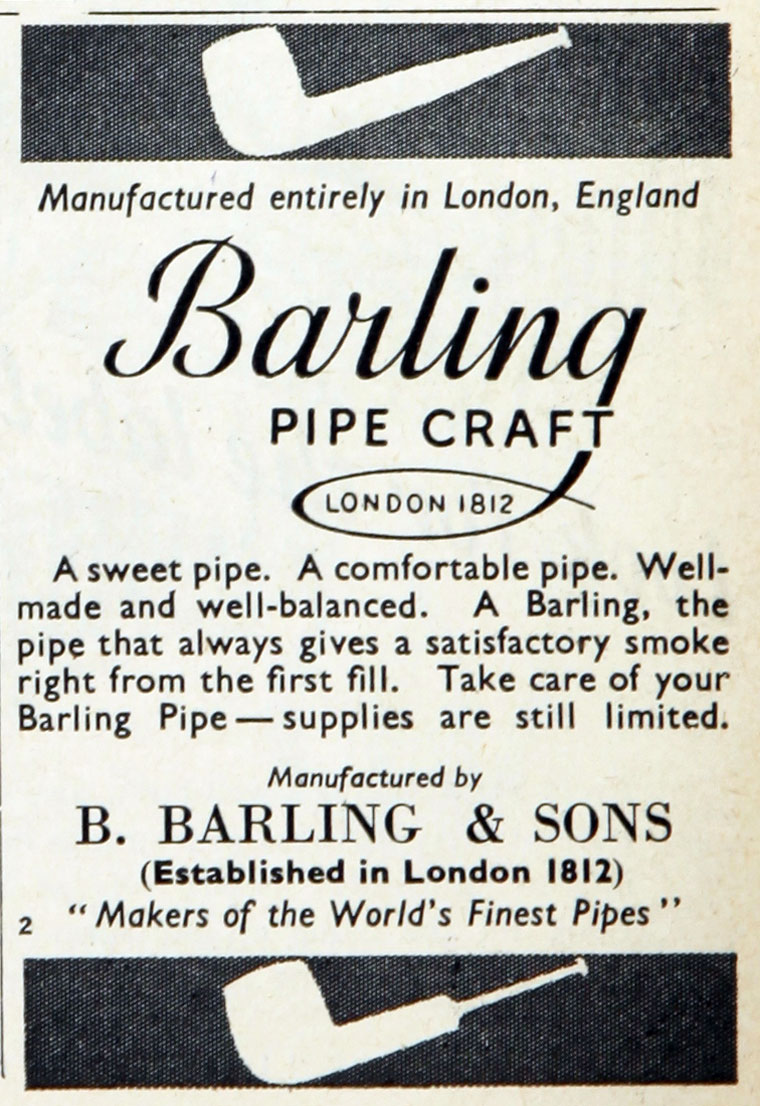 Manufactured entirely in London, England

Barling

PIPE CRAFT

LONDON 1812

A sweet pipe. A comfortable pipe. Well-made and well-balanced. A Barling, the pipe that always gives a satisfactory smoke right from the first fill. Take care of your Barling Pipe — supplies are still limited.

Manufactured by

B. BARLING & SONS

(Established in London 1812)

2 "Makers of the World's Finest Pipes"